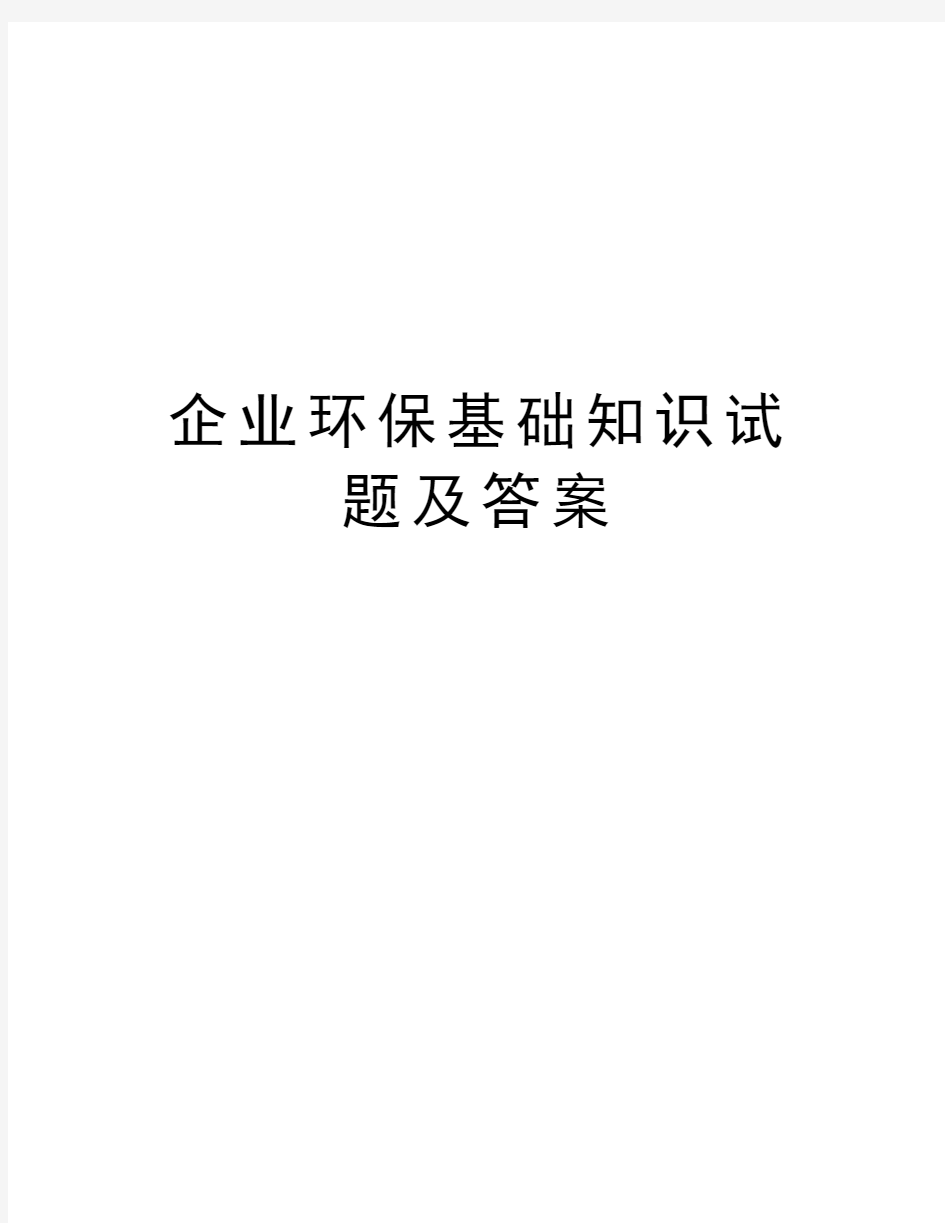 企业环保基础知识试题及答案